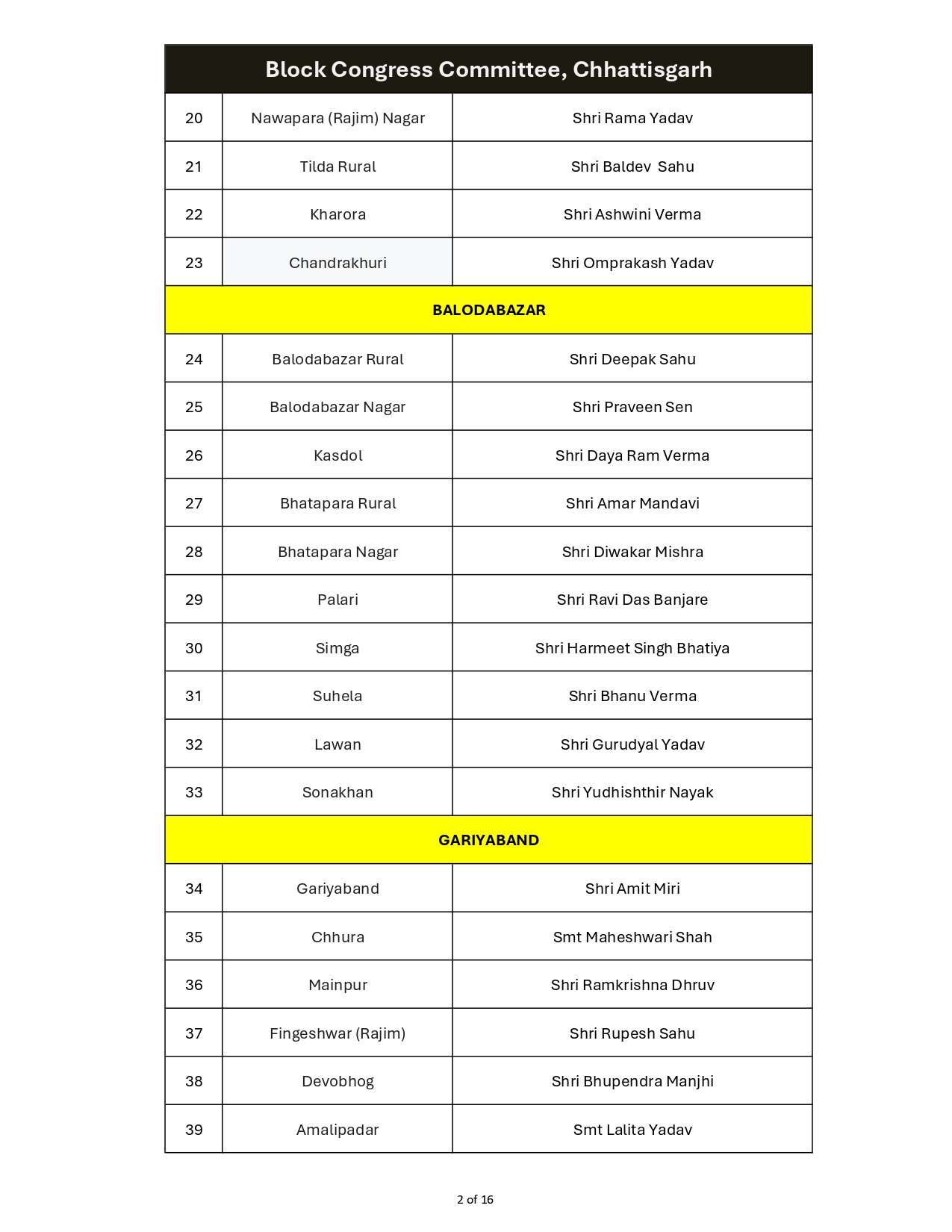 | Block Congress Committee, Chhattisgarh | | |
|---|---|---|
| 20 | Nawapara (Rajim) Nagar | Shri Rama Yadav |
| 21 | Tilda Rural | Shri Baldev Sahu |
| 22 | Kharora | Shri Ashwini Verma |
| 23 | Chandrakhuri | Shri Omprakash Yadav |
| BALODABAZAR | | |
| 24 | Balodabazar Rural | Shri Deepak Sahu |
| 25 | Balodabazar Nagar | Shri Praveen Sen |
| 26 | Kasdol | Shri Daya Ram Verma |
| 27 | Bhatapara Rural | Shri Amar Mandavi |
| 28 | Bhatapara Nagar | Shri Diwakar Mishra |
| 29 | Palari | Shri Ravi Das Banjare |
| 30 | Simga | Shri Harmeet Singh Bhatiya |
| 31 | Suhela | Shri Bhanu Verma |
| 32 | Lawan | Shri Gurudyal Yadav |
| 33 | Sonakhan | Shri Yudhishthir Nayak |
| GARIYABAND | | |
| 34 | Gariyaband | Shri Amit Miri |
| 35 | Chhura | Smt Maheshwari Shah |
| 36 | Mainpur | Shri Ramkrishna Dhruv |
| 37 | Fingeshwar (Rajim) | Shri Rupesh Sahu |
| 38 | Devobhog | Shri Bhupendra Manjhi |
| 39 | Amalipadar | Smt Lalita Yadav |

2 of 16